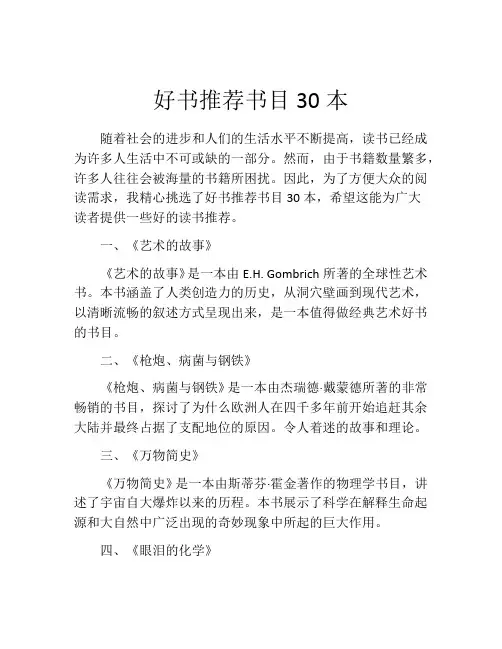 好书推荐书目 30 本

随着社会的进步和人们的生活水平不断提高，读书已经成为许多人生活中不可或缺的一部分。然而，由于书籍数量繁多，许多人往往会被海量的书籍所困扰。因此，为了方便大众的阅读需求，我精心挑选了好书推荐书目 30 本，希望这能为广大读者提供一些好的读书推荐。

一、《艺术的故事》

《艺术的故事》是一本由 E.H. Gombrich 所著的全球性艺术书。本书涵盖了人类创造力的历史，从洞穴壁画到现代艺术，以清晰流畅的叙述方式呈现出来，是一本值得做经典艺术好书的书目。

二、《枪炮、病菌与钢铁》

《枪炮、病菌与钢铁》是一本由杰瑞德·戴蒙德所著的非常畅销的书目，探讨了为什么欧洲人在四千多年前开始追赶其余大陆并最终占据了支配地位的原因。令人着迷的故事和理论。

三、《万物简史》

《万物简史》是一本由斯蒂芬·霍金著作的物理学书目，讲述了宇宙自大爆炸以来的历程。本书展示了科学在解释生命起源和大自然中广泛出现的奇妙现象中所起的巨大作用。

四、《眼泪的化学》